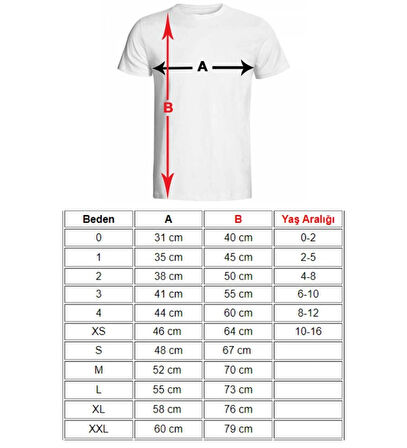 A

B

| Beden | A | B | Yaş Aralığı |
|---|---|---|---|
| 0 | 31 cm | 40 cm | 0-2 |
| 1 | 35 cm | 45 cm | 2-5 |
| 2 | 38 cm | 50 cm | 4-8 |
| 3 | 41 cm | 55 cm | 6-10 |
| 4 | 44 cm | 60 cm | 8-12 |
| XS | 46 cm | 64 cm | 10-16 |
| S | 48 cm | 67 cm | |
| M | 52 cm | 70 cm | |
| L | 55 cm | 73 cm | |
| XL | 58 cm | 76 cm | |
| XXL | 60 cm | 79 cm | |